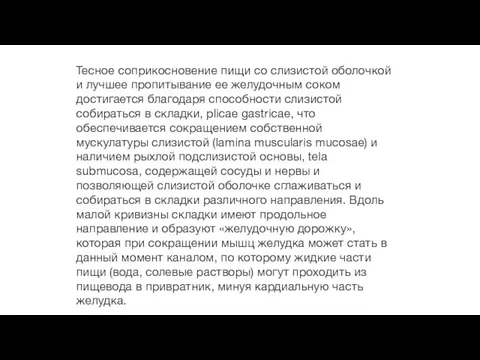 Тесное соприкосновение пищи со слизистой оболочкой и лучшее пропитывание ее желудочным соком достигается благодаря способности слизистой собираться в складки, plicae gastricae, что обеспечивается сокращением собственной мускулатуры слизистой (lamina muscularis mucosae) и наличием рыхлой подслизистой основы, tela submucosa, содержащей сосуды и нервы и позволяющей слизистой оболочке сглаживаться и собираться в складки различного направления. Вдоль малой кривизны складки имеют продольное направление и образуют «желудочную дорожку», которая при сокращении мышц желудка может стать в данный момент каналом, по которому жидкие части пищи (вода, солевые растворы) могут проходить из пищевода в привратник, минуя кардиальную часть желудка.